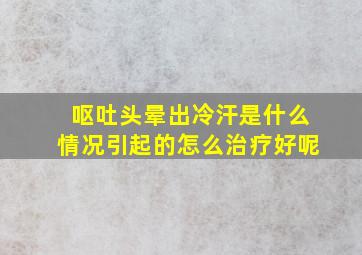 呕吐头晕出冷汗是什么情况引起的怎么治疗好呢